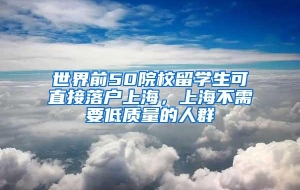 世界前50院校留学生可直接落户上海，上海不需要低质量的人群